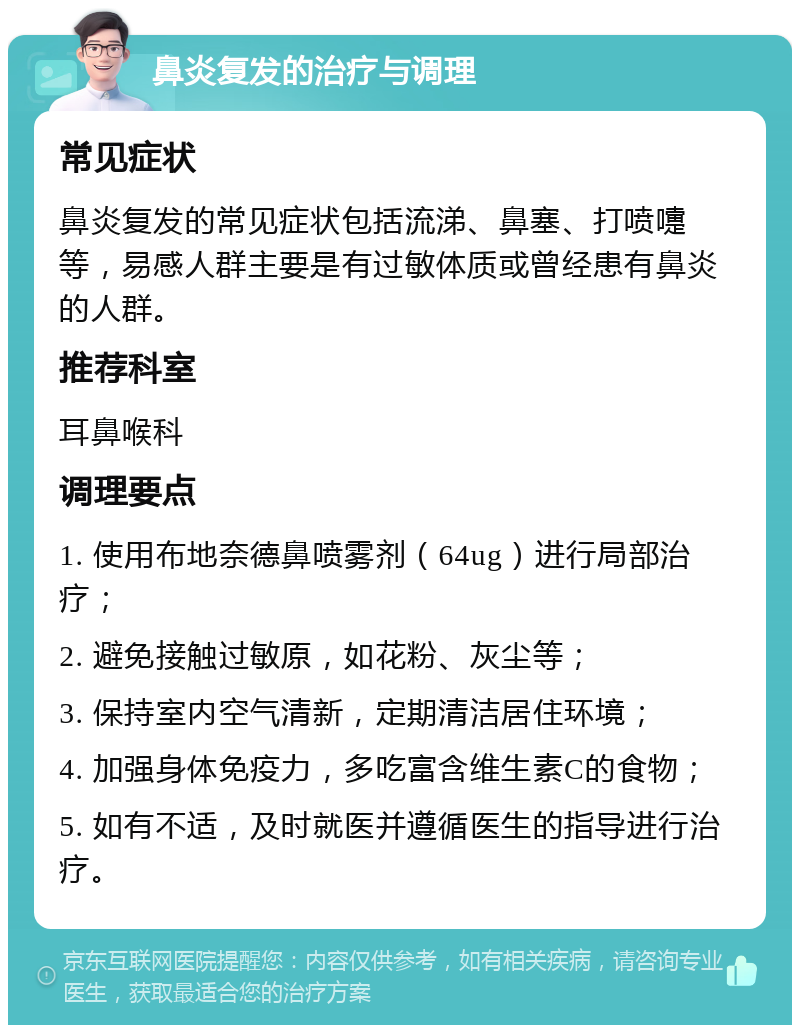 鼻炎复发的治疗与调理

常见症状

鼻炎复发的常见症状包括流涕、鼻塞、打喷嚏等，易感人群主要是有过敏体质或曾经患有鼻炎的人群。

推荐科室

耳鼻喉科

调理要点

1. 使用布地奈德鼻喷雾剂（64ug）进行局部治疗；

2. 避免接触过敏原，如花粉、灰尘等；

3. 保持室内空气清新，定期清洁居住环境；

4. 加强身体免疫力，多吃富含维生素C的食物；

5. 如有不适，及时就医并遵循医生的指导进行治疗。

京东互联网医院提醒您：内容仅供参考，如有相关疾病，请咨询专业医生，获取最适合您的治疗方案